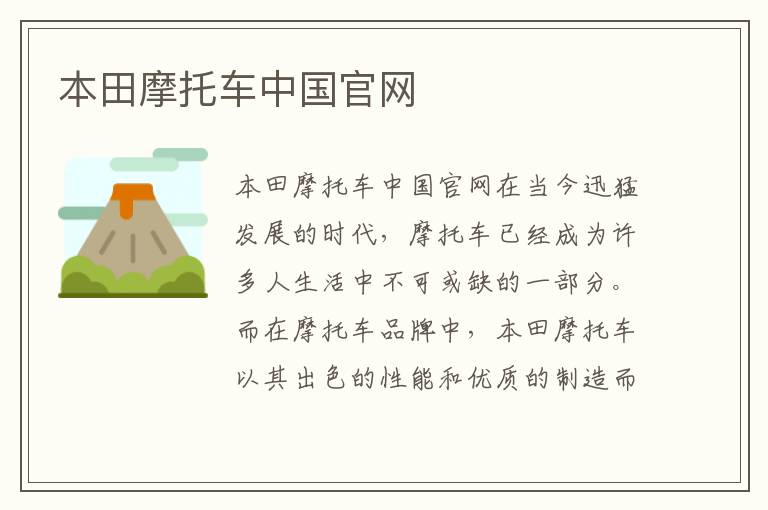 本田摩托车中国官网

本田摩托车中国官网在当今迅猛发展的时代，摩托车已经成为许多人生活中不可或缺的一部分。而在摩托车品牌中，本田摩托车以其出色的性能和优质的制造而